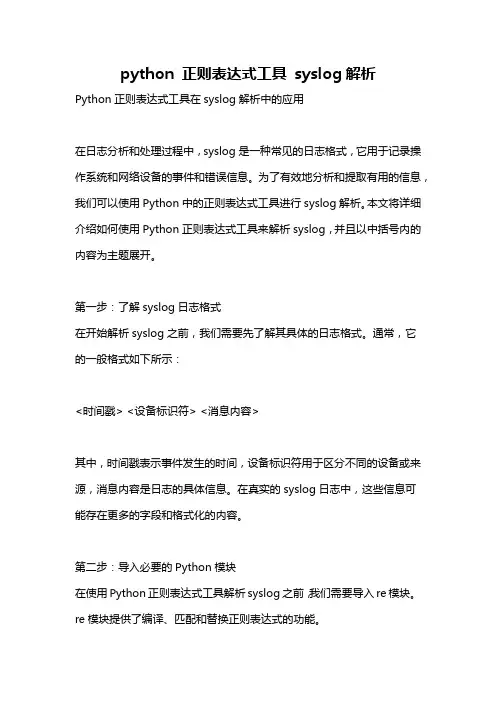 python 正则表达式工具 syslog 解析

Python 正则表达式工具在 syslog 解析中的应用

在日志分析和处理过程中，syslog 是一种常见的日志格式，它用于记录操作系统和网络设备的事件和错误信息。为了有效地分析和提取有用的信息，我们可以使用 Python 中的正则表达式工具进行 syslog 解析。本文将详细介绍如何使用 Python 正则表达式工具来解析 syslog，并且以中括号内的内容为主题展开。

第一步：了解 syslog 日志格式
在开始解析 syslog 之前，我们需要先了解其具体的日志格式。通常，它的一般格式如下所示：

<时间戳> <设备标识符> <消息内容>

其中，时间戳表示事件发生的时间，设备标识符用于区分不同的设备或来源，消息内容是日志的具体信息。在真实的 syslog 日志中，这些信息可能存在更多的字段和格式化的内容。

第二步：导入必要的 Python 模块
在使用 Python 正则表达式工具解析 syslog 之前，我们需要导入 re 模块。re 模块提供了编译、匹配和替换正则表达式的功能。